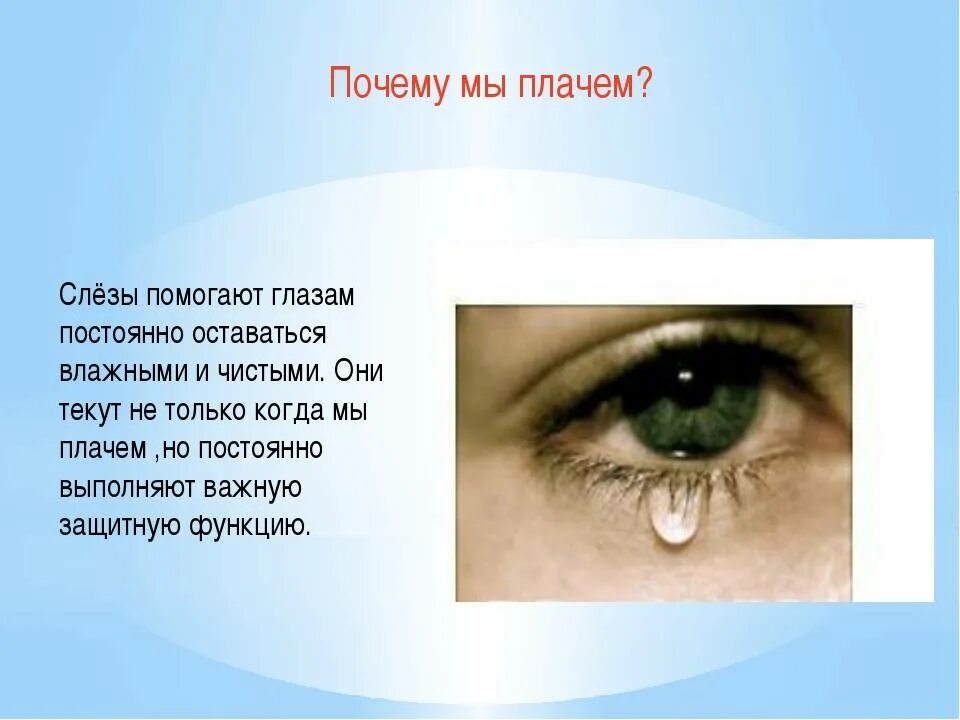 Почему мы плачем?

Слёзы помогают глазам постоянно оставаться влажными и чистыми. Они текут не только когда мы плачем ,но постоянно выполняют важную защитную функцию.